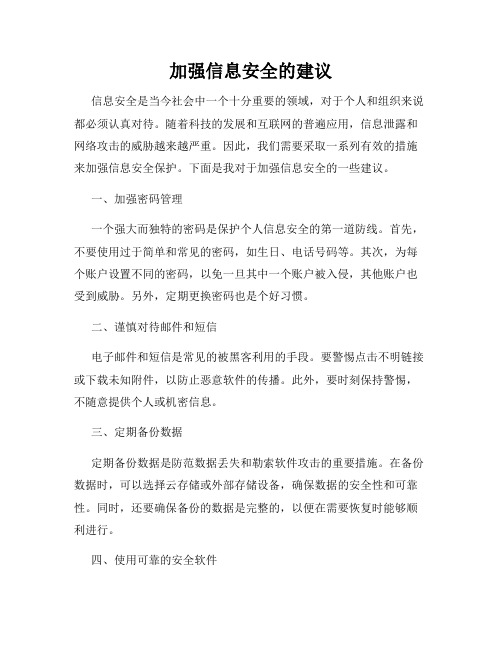 加强信息安全的建议

信息安全是当今社会中一个十分重要的领域，对于个人和组织来说都必须认真对待。随着科技的发展和互联网的普遍应用，信息泄露和网络攻击的威胁越来越严重。因此，我们需要采取一系列有效的措施来加强信息安全保护。下面是我对于加强信息安全的一些建议。

一、加强密码管理

一个强大而独特的密码是保护个人信息安全的第一道防线。首先，不要使用过于简单和常见的密码，如生日、电话号码等。其次，为每个账户设置不同的密码，以免一旦其中一个账户被入侵，其他账户也受到威胁。另外，定期更换密码也是个好习惯。

二、谨慎对待邮件和短信

电子邮件和短信是常见的被黑客利用的手段。要警惕点击不明链接或下载未知附件，以防止恶意软件的传播。此外，要时刻保持警惕，不随意提供个人或机密信息。

三、定期备份数据

定期备份数据是防范数据丢失和勒索软件攻击的重要措施。在备份数据时，可以选择云存储或外部存储设备，确保数据的安全性和可靠性。同时，还要确保备份的数据是完整的，以便在需要恢复时能够顺利进行。

四、使用可靠的安全软件